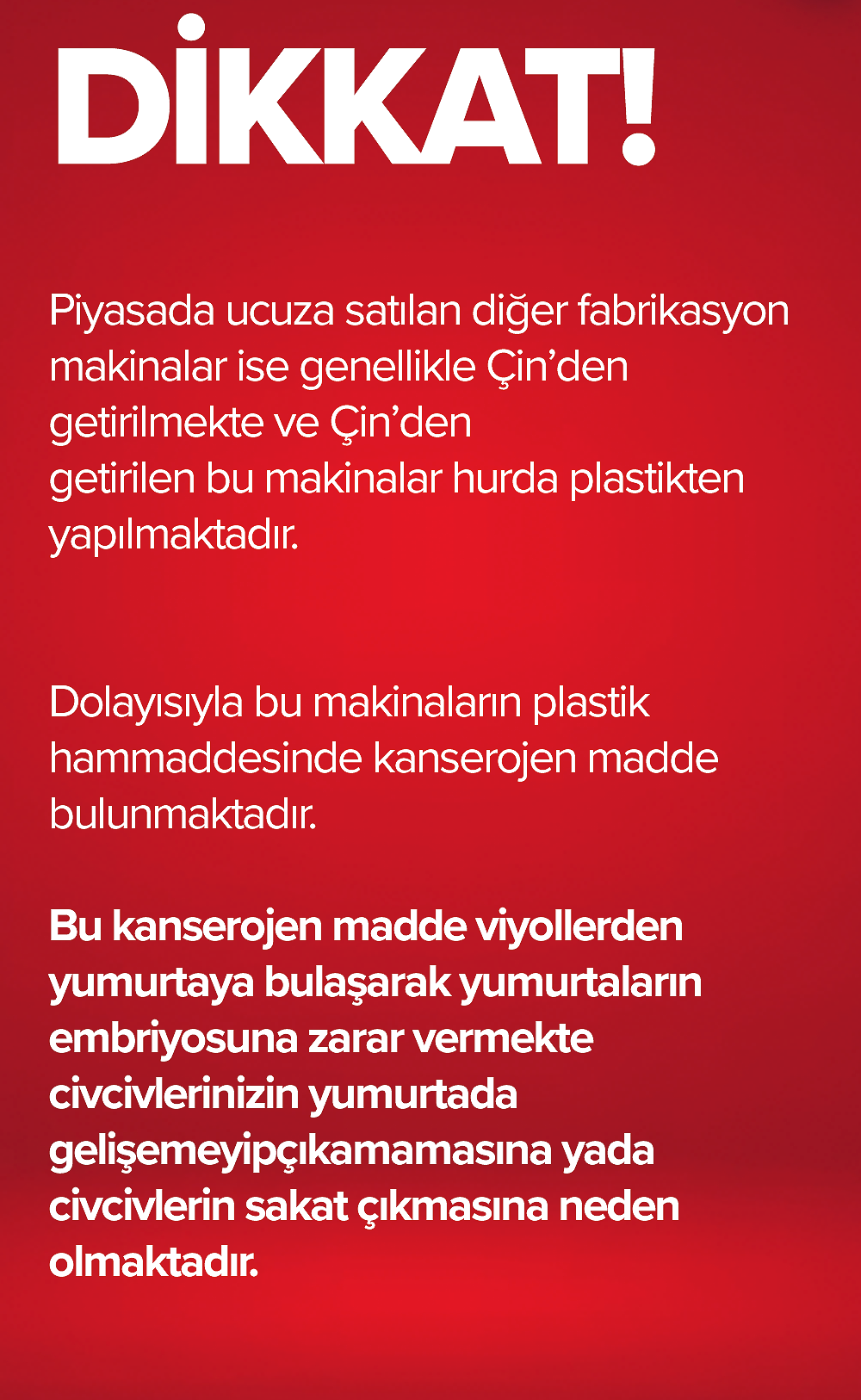 DİKKAT!

Piyasada ucuza satılan diğer fabrikasyon makinalar ise genellikle Çin'den getirilmekte ve Çin'den getirilen bu makinalar hurda plastikten yapılmaktadır.

Dolayısıyla bu makinaların plastik hammaddesinde kanserojen madde bulunmaktadır.

Bu kanserojen madde viyollerden yumurtaya bulaşarak yumurtaların embriyosuna zarar vermekte civcivlerinizin yumurtada gelişemeyipçıkamamasına yada civcivlerin sakat çıkmasına neden olmaktadır.